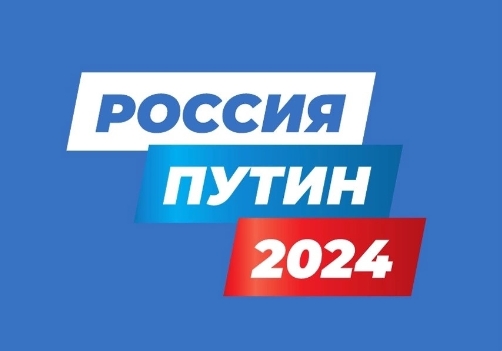 РОССИЯ
ПУТИН
2024